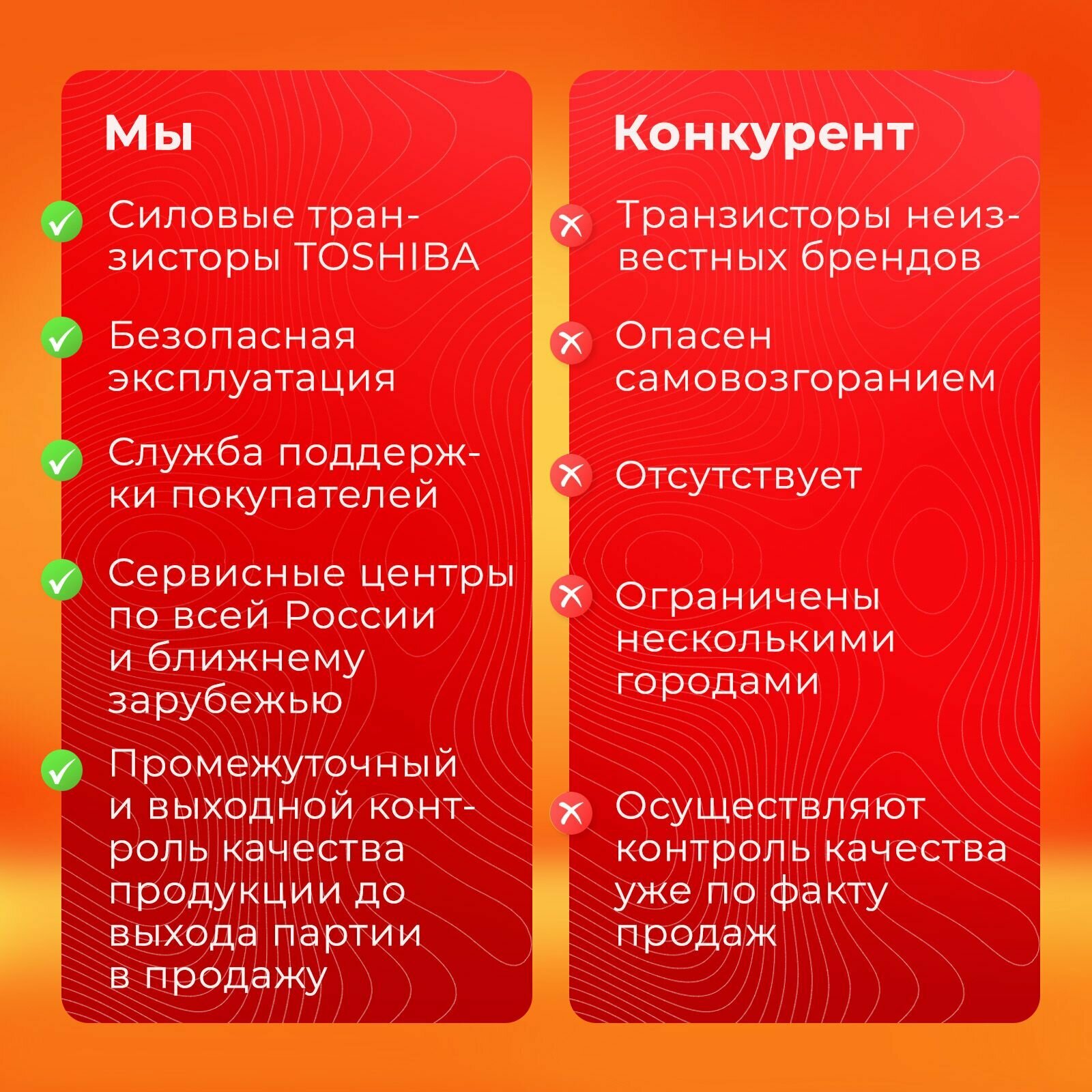 Мы

✓ Силовые транзисторы TOSHIBA

✓ Безопасная эксплуатация

✓ Служба поддержки покупателей

✓ Сервисные центры по всей России и ближнему зарубежью

✓ Промежуточный и выходной контроль качества продукции до выхода партии в продажу

Конкурент

✗ Транзисторы неизвестных брендов

✗ Опасен самовозгоранием

✗ Отсутствует

✗ Ограничены несколькими городами

✗ Осуществляют контроль качества уже по факту продаж